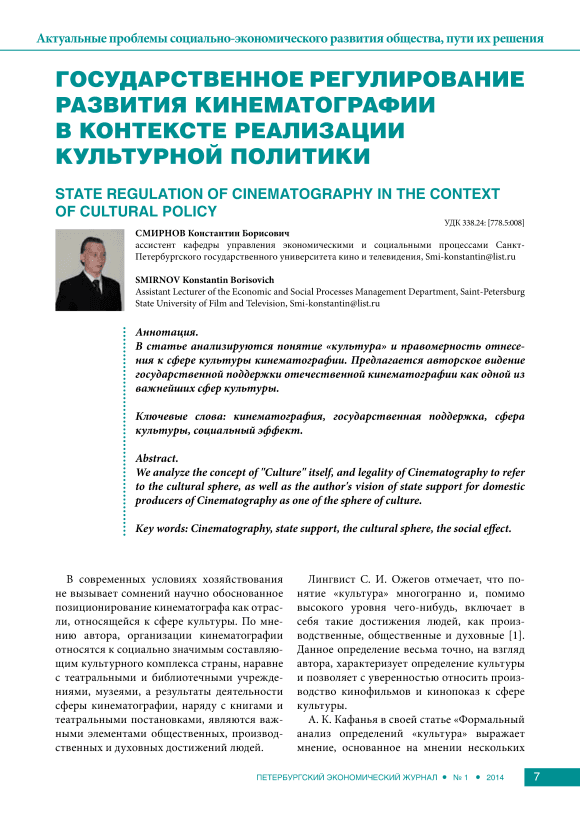 Актуальные проблемы социально-экономического развития общества, пути их решения

ГОСУДАРСТВЕННОЕ РЕГУЛИРОВАНИЕ РАЗВИТИЯ КИНЕМАТОГРАФИИ В КОНТЕКСТЕ РЕАЛИЗАЦИИ КУЛЬТУРНОЙ ПОЛИТИКИ

STATE REGULATION OF CINEMATOGRAPHY IN THE CONTEXT OF CULTURAL POLICY

УДК 338.24: [778.5:008]

СМИРНОВ Константин Борисович
ассистент кафедры управления экономическими и социальными процессами Санкт-Петербургского государственного университета кино и телевидения, Smi-konstantin@list.ru

SMIRNOV Konstantin Borisovich
Assistant Lecturer of the Economic and Social Processes Management Department, Saint-Petersburg State University of Film and Television, Smi-konstantin@list.ru

Аннотация.
В статье анализируются понятие «культура» и правомерность отнесения к сфере культуры кинематографии. Предлагается авторское видение государственной поддержки отечественной кинематографии как одной из важнейших сфер культуры.

Ключевые слова: кинематография, государственная поддержка, сфера культуры, социальный эффект.

Abstract.
We analyze the concept of "Culture" itself, and legality of Cinematography to refer to the cultural sphere, as well as the author's vision of state support for domestic producers of Cinematography as one of the sphere of culture.

Key words: Cinematography, state support, the cultural sphere, the social effect.

В современных условиях хозяйствования не вызывает сомнений научно обоснованное позиционирование кинематографа как отрасли, относящейся к сфере культуры. По мнению автора, организации кинематографии относятся к социально значимым составляющим культурного комплекса страны, наравне с театральными и библиотечными учреждениями, музеями, а результаты деятельности сферы кинематографии, наряду с книгами и театральными постановками, являются важными элементами общественных, производственных и духовных достижений людей.

Лингвист С. И. Ожегов отмечает, что понятие «культура» многогранно и, помимо высокого уровня чего-нибудь, включает в себя такие достижения людей, как производственные, общественные и духовные [1]. Данное определение весьма точно, на взгляд автора, характеризует определение культуры и позволяет с уверенностью относить производство кинофильмов и кинопоказ к сфере культуры.

А. К. Кафанья в своей статье «Формальный анализ определений «культура» выражает мнение, основанное на мнении нескольких

ПЕТЕРБУРГСКИЙ ЭКОНОМИЧЕСКИЙ ЖУРНАЛ • № 1 • 2014 7